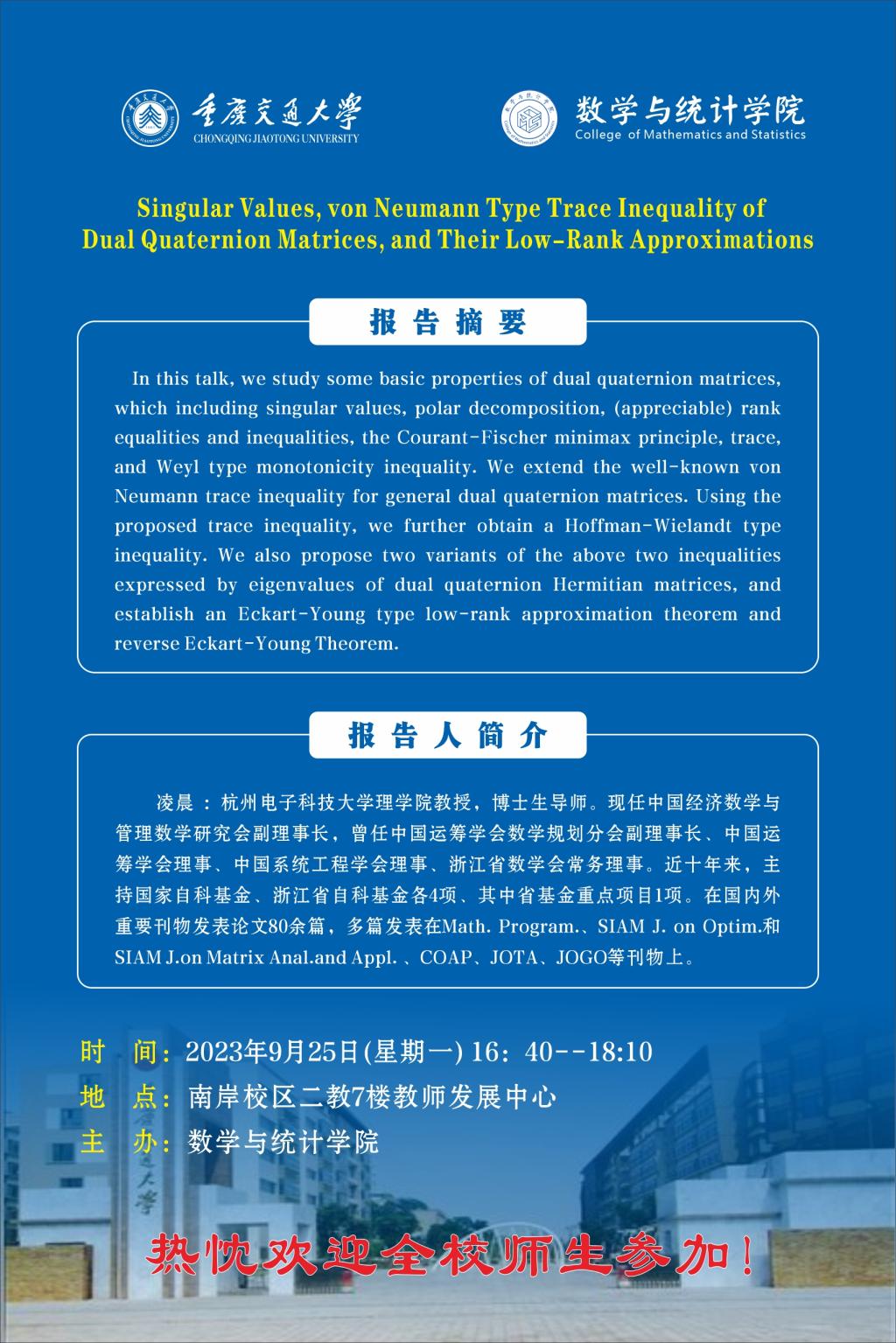 重庆交通大学
CHONGQING JIAOTONG UNIVERSITY

数学与统计学院
College of Mathematics and Statistics

Singular Values, von Neumann Type Trace Inequality of Dual Quaternion Matrices, and Their Low-Rank Approximations

报告摘要

In this talk, we study some basic properties of dual quaternion matrices, which including singular values, polar decomposition, (appreciable) rank equalities and inequalities, the Courant-Fischer minimax principle, trace, and Weyl type monotonicity inequality. We extend the well-known von Neumann trace inequality for general dual quaternion matrices. Using the proposed trace inequality, we further obtain a Hoffman-Wielandt type inequality. We also propose two variants of the above two inequalities expressed by eigenvalues of dual quaternion Hermitian matrices, and establish an Eckart-Young type low-rank approximation theorem and reverse Eckart-Young Theorem.

报告人简介

凌晨：杭州电子科技大学理学院教授，博士生导师。现任中国经济数学与管理数学研究会副理事长，曾任中国运筹学会数学规划分会副理事长、中国运筹学会理事、中国系统工程学会理事、浙江省数学会常务理事。近十年来，主持国家自科基金、浙江省自科基金各4项、其中省基金重点项目1项。在国内外重要刊物发表论文80余篇，多篇发表在Math. Program.、SIAM J. on Optim.和SIAM J.on Matrix Anal.and Appl.、COAP、JOTA、JOGO等刊物上。

时 间：2023年9月25日(星期一) 16：40--18:10
地 点：南岸校区二教7楼教师发展中心
主 办：数学与统计学院

热忱欢迎全校师生参加！